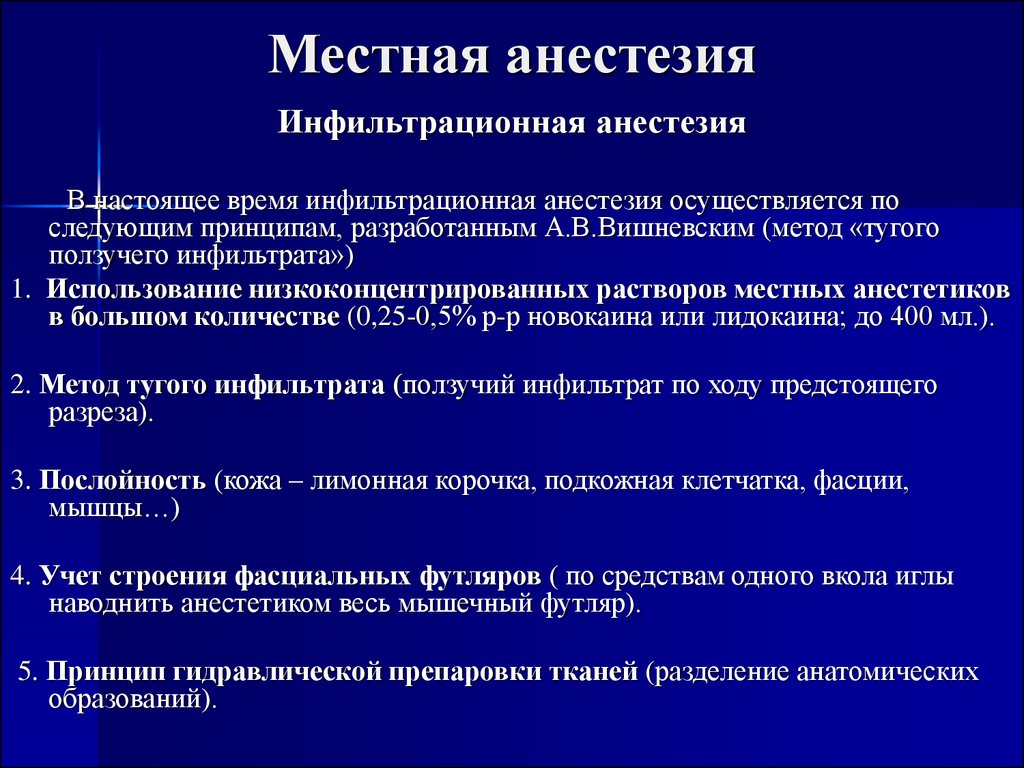 Местная анестезия

Инфильтрационная анестезия

В настоящее время инфильтрационная анестезия осуществляется по следующим принципам, разработанным А.В.Вишневским (метод «тугого ползучего инфильтрата»)

1. Использование низкоконцентрированных растворов местных анестетиков в большом количестве (0,25-0,5% р-р новокаина или лидокаина; до 400 мл.).

2. Метод тугого инфильтрата (ползучий инфильтрат по ходу предстоящего разреза).

3. Послойность (кожа – лимонная корочка, подкожная клетчатка, фасции, мышцы…)

4. Учет строения фасциальных футляров ( по средствам одного вкола иглы наводнить анестетиком весь мышечный футляр).

5. Принцип гидравлической препаровки тканей (разделение анатомических образований).